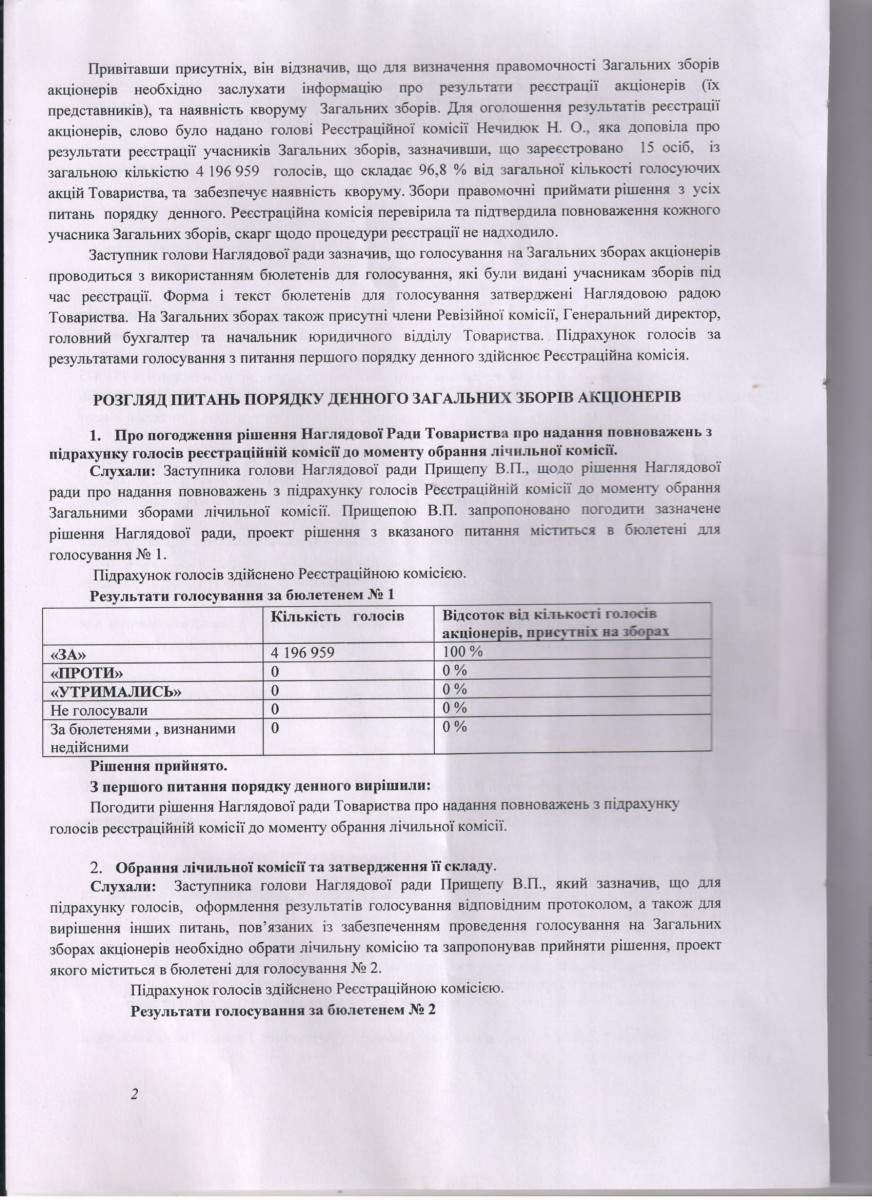 Привітавши присутніх, він відзначив, що для визначення правомочності Загальних зборів акціонерів необхідно заслухати інформацію про результати реєстрації акціонерів (їх представників), та наявність кворуму Загальних зборів. Для оголошення результатів реєстрації акціонерів, слово було надано голові Реєстраційної комісії Нечидюк Н. О., яка доповіла про результати реєстрації учасників Загальних зборів, зазначивши, що зареєстровано 15 осіб, із загальною кількістю 4 196 959 голосів, що складає 96,8 % від загальної кількості голосуючих акцій Товариства, та забезпечує наявність кворуму. Збори правомочні приймати рішення з усіх питань порядку денного. Реєстраційна комісія перевірила та підтвердила повноваження кожного учасника Загальних зборів, скарг щодо процедури реєстрації не надходило.

Заступник голови Наглядової ради зазначив, що голосування на Загальних зборах акціонерів проводиться з використанням бюлетенів для голосування, які були видані учасникам зборів під час реєстрації. Форма і текст бюлетенів для голосування затверджені Наглядовою радою Товариства. На Загальних зборах також присутні члени Ревізійної комісії, Генеральний директор, головний бухгалтер та начальник юридичного відділу Товариства. Підрахунок голосів за результатами голосування з питання першого порядку денного здійснює Реєстраційна комісія.

РОЗГЛЯД ПИТАНЬ ПОРЯДКУ ДЕННОГО ЗАГАЛЬНИХ ЗБОРІВ АКЦІОНЕРІВ

1. Про погодження рішення Наглядової Ради Товариства про надання повноважень з підрахунку голосів реєстраційній комісії до моменту обрання лічильної комісії.
Слухали: Заступника голови Наглядової ради Прищепу В.П., щодо рішення Наглядової ради про надання повноважень з підрахунку голосів Реєстраційній комісії до моменту обрання Загальними зборами лічильної комісії. Прищепою В.П. запропоновано погодити зазначене рішення Наглядової ради, проект рішення з вказаного питання міститься в бюлетені для голосування № 1.
Підрахунок голосів здійснено Реєстраційною комісією.
Результати голосування за бюлетенем № 1

| | Кількість голосів | Відсоток від кількості голосів акціонерів, присутніх на зборах |
|---|---|---|
| «ЗА» | 4 196 959 | 100 % |
| «ПРОТИ» | 0 | 0 % |
| «УТРИМАЛИСЬ» | 0 | 0 % |
| Не голосували | 0 | 0 % |
| За бюлетенями , визнаними недійсними | 0 | 0 % |

Рішення прийнято.
З першого питання порядку денного вирішили:
Погодити рішення Наглядової ради Товариства про надання повноважень з підрахунку голосів реєстраційній комісії до моменту обрання лічильної комісії.

2. Обрання лічильної комісії та затвердження її складу.
Слухали: Заступника голови Наглядової ради Прищепу В.П., який зазначив, що для підрахунку голосів, оформлення результатів голосування відповідним протоколом, а також для вирішення інших питань, пов'язаних із забезпеченням проведення голосування на Загальних зборах акціонерів необхідно обрати лічильну комісію та запропонував прийняти рішення, проект якого міститься в бюлетені для голосування № 2.
Підрахунок голосів здійснено Реєстраційною комісією.
Результати голосування за бюлетенем № 2

2